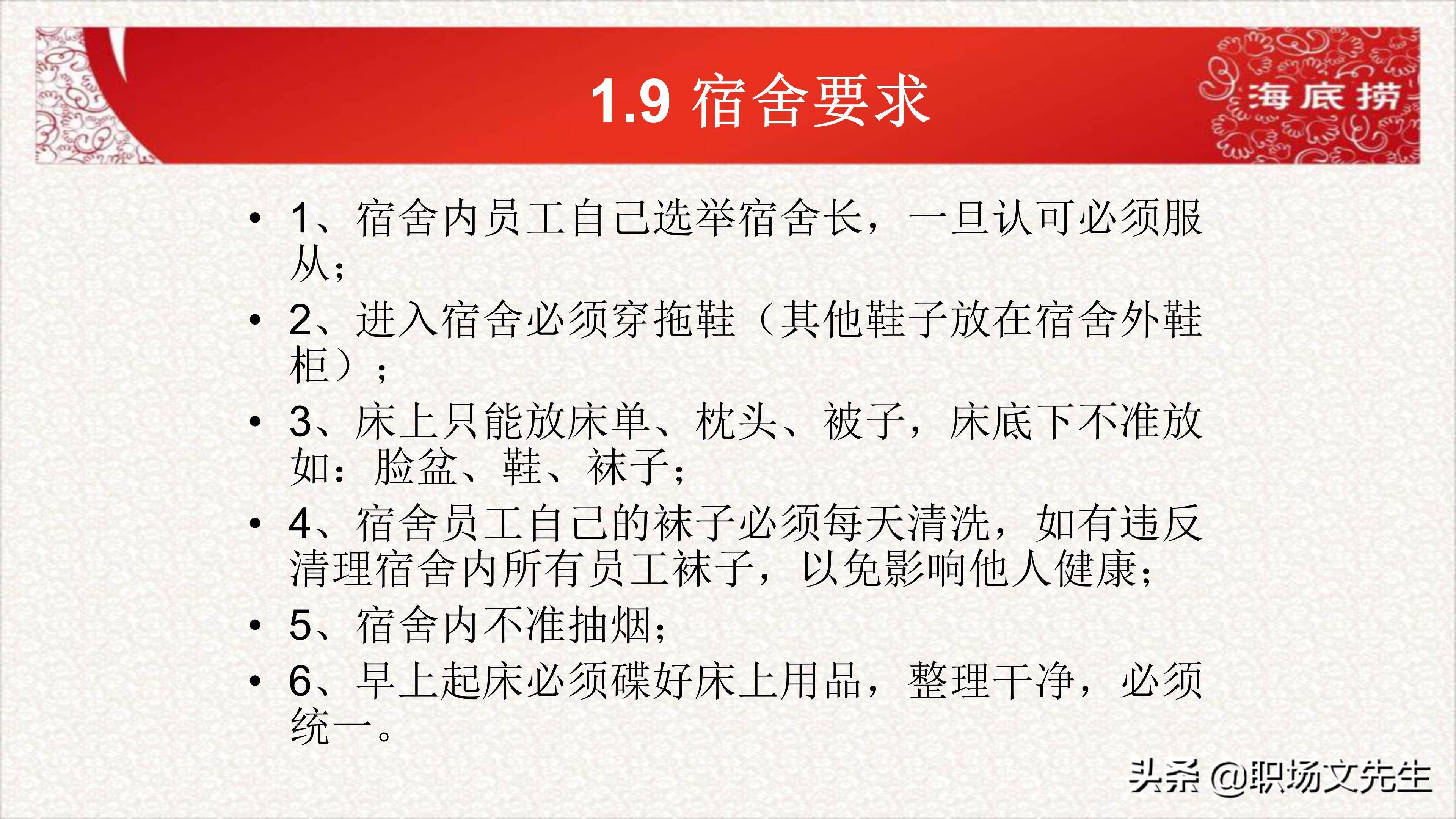 1.9 宿舍要求

海底捞

• 1、宿舍内员工自己选举宿舍长，一旦认可必须服从；
• 2、进入宿舍必须穿拖鞋（其他鞋子放在宿舍外鞋柜）；
• 3、床上只能放床单、枕头、被子，床底下不准放如：脸盆、鞋、袜子；
• 4、宿舍员工自己的袜子必须每天清洗，如有违反清理宿舍内所有员工袜子，以免影响他人健康；
• 5、宿舍内不准抽烟；
• 6、早上起床必须碟好床上用品，整理干净，必须统一。

头条 @职场文先生